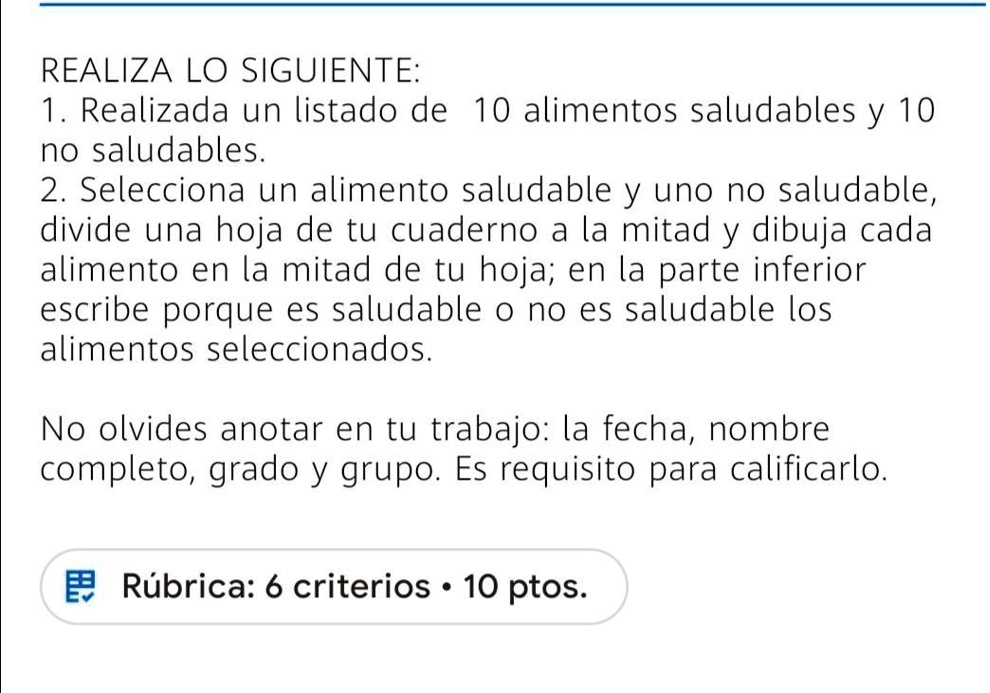 REALIZA LO SIGUIENTE:
1. Realizada un listado de 10 alimentos saludables y 10 no saludables.
2. Selecciona un alimento saludable y uno no saludable, divide una hoja de tu cuaderno a la mitad y dibuja cada alimento en la mitad de tu hoja; en la parte inferior escribe porque es saludable o no es saludable los alimentos seleccionados.

No olvides anotar en tu trabajo: la fecha, nombre completo, grado y grupo. Es requisito para calificarlo.

Rúbrica: 6 criterios • 10 ptos.